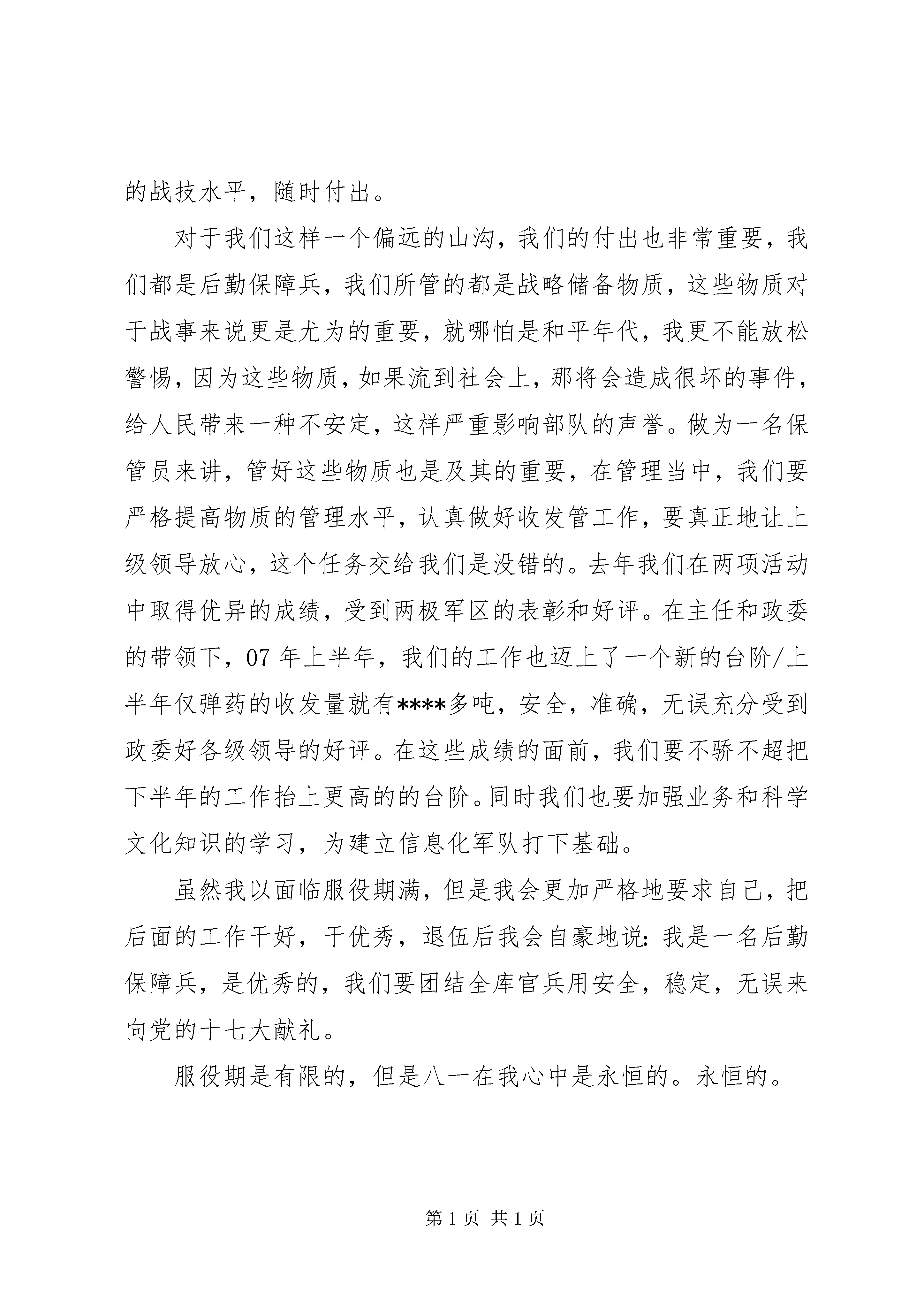 的战技水平，随时付出。

对于我们这样一个偏远的山沟，我们的付出也非常重要，我们都是后勤保障兵，我们所管的都是战略储备物质，这些物质对于战事来说更是尤为的重要，就哪怕是和平年代，我更不能放松警惕，因为这些物质，如果流到社会上，那将会造成很坏的事件，给人民带来一种不安定，这样严重影响部队的声誉。做为一名保管员来讲，管好这些物质也是及其的重要，在管理当中，我们要严格提高物质的管理水平，认真做好收发管工作，要真正地让上级领导放心，这个任务交给我们是没错的。去年我们在两项活动中取得优异的成绩，受到两极军区的表彰和好评。在主任和政委的带领下，07 年上半年，我们的工作也迈上了一个新的台阶/上半年仅弹药的收发量就有****多吨，安全，准确，无误充分受到政委好各级领导的好评。在这些成绩的面前，我们要不骄不超把下半年的工作抬上更高的的台阶。同时我们也要加强业务和科学文化知识的学习，为建立信息化军队打下基础。

虽然我以面临服役期满，但是我会更加严格地要求自己，把后面的工作干好，干优秀，退伍后我会自豪地说：我是一名后勤保障兵，是优秀的，我们要团结全库官兵用安全，稳定，无误来向党的十七大献礼。

服役期是有限的，但是八一在我心中是永恒的。永恒的。

第 1 页 共 1 页